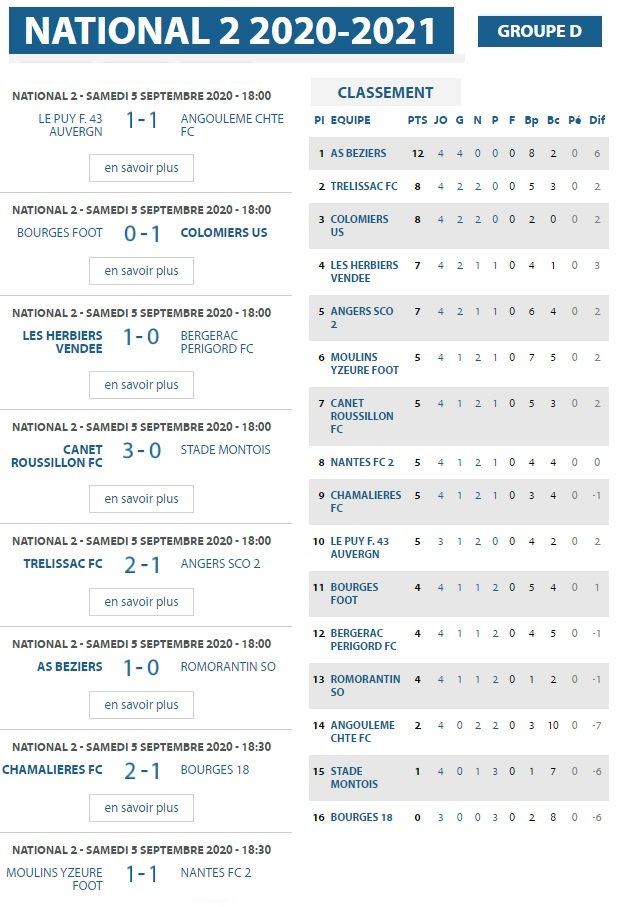 NATIONAL 2 2020-2021

GROUPE D

NATIONAL 2 - SAMEDI 5 SEPTEMBRE 2020 - 18:00
LE PUY F. 43 AUVERGN 1 - 1 ANGOULEME CHTE FC
en savoir plus

NATIONAL 2 - SAMEDI 5 SEPTEMBRE 2020 - 18:00
BOURGES FOOT 0 - 1 COLOMIERS US
en savoir plus

NATIONAL 2 - SAMEDI 5 SEPTEMBRE 2020 - 18:00
LES HERBIERS VENDEE 1 - 0 BERGERAC PERIGORD FC
en savoir plus

NATIONAL 2 - SAMEDI 5 SEPTEMBRE 2020 - 18:00
CANET ROUSSILLON FC 3 - 0 STADE MONTOIS
en savoir plus

NATIONAL 2 - SAMEDI 5 SEPTEMBRE 2020 - 18:00
TRELISSAC FC 2 - 1 ANGERS SCO 2
en savoir plus

NATIONAL 2 - SAMEDI 5 SEPTEMBRE 2020 - 18:00
AS BEZIERS 1 - 0 ROMORANTIN SO
en savoir plus

NATIONAL 2 - SAMEDI 5 SEPTEMBRE 2020 - 18:30
CHAMALIERES FC 2 - 1 BOURGES 18
en savoir plus

NATIONAL 2 - SAMEDI 5 SEPTEMBRE 2020 - 18:30
MOULINS YZEURE FOOT 1 - 1 NANTES FC 2

CLASSEMENT

| Pl | EQUIPE | PTS | JO | G | N | P | F | Bp | Bc | Pé | Dif |
|---|---|---|---|---|---|---|---|---|---|---|---|
| 1 | AS BEZIERS | 12 | 4 | 4 | 0 | 0 | 0 | 8 | 2 | 0 | 6 |
| 2 | TRELISSAC FC | 8 | 4 | 2 | 2 | 0 | 0 | 5 | 3 | 0 | 2 |
| 3 | COLOMIERS US | 8 | 4 | 2 | 2 | 0 | 0 | 2 | 0 | 0 | 2 |
| 4 | LES HERBIERS VENDEE | 7 | 4 | 2 | 1 | 1 | 0 | 4 | 1 | 0 | 3 |
| 5 | ANGERS SCO 2 | 7 | 4 | 2 | 1 | 1 | 0 | 6 | 4 | 0 | 2 |
| 6 | MOULINS YZEURE FOOT | 5 | 4 | 1 | 2 | 1 | 0 | 7 | 5 | 0 | 2 |
| 7 | CANET ROUSSILLON FC | 5 | 4 | 1 | 2 | 1 | 0 | 5 | 3 | 0 | 2 |
| 8 | NANTES FC 2 | 5 | 4 | 1 | 2 | 1 | 0 | 4 | 4 | 0 | 0 |
| 9 | CHAMALIERES FC | 5 | 4 | 1 | 2 | 1 | 0 | 3 | 4 | 0 | -1 |
| 10 | LE PUY F. 43 AUVERGN | 5 | 3 | 1 | 2 | 0 | 0 | 4 | 2 | 0 | 2 |
| 11 | BOURGES FOOT | 4 | 4 | 1 | 1 | 2 | 0 | 5 | 4 | 0 | 1 |
| 12 | BERGERAC PERIGORD FC | 4 | 4 | 1 | 1 | 2 | 0 | 4 | 5 | 0 | -1 |
| 13 | ROMORANTIN SO | 4 | 4 | 1 | 1 | 2 | 0 | 1 | 2 | 0 | -1 |
| 14 | ANGOULEME CHTE FC | 2 | 4 | 0 | 2 | 2 | 0 | 3 | 10 | 0 | -7 |
| 15 | STADE MONTOIS | 1 | 4 | 0 | 1 | 3 | 0 | 1 | 7 | 0 | -6 |
| 16 | BOURGES 18 | 0 | 3 | 0 | 0 | 3 | 0 | 2 | 8 | 0 | -6 |